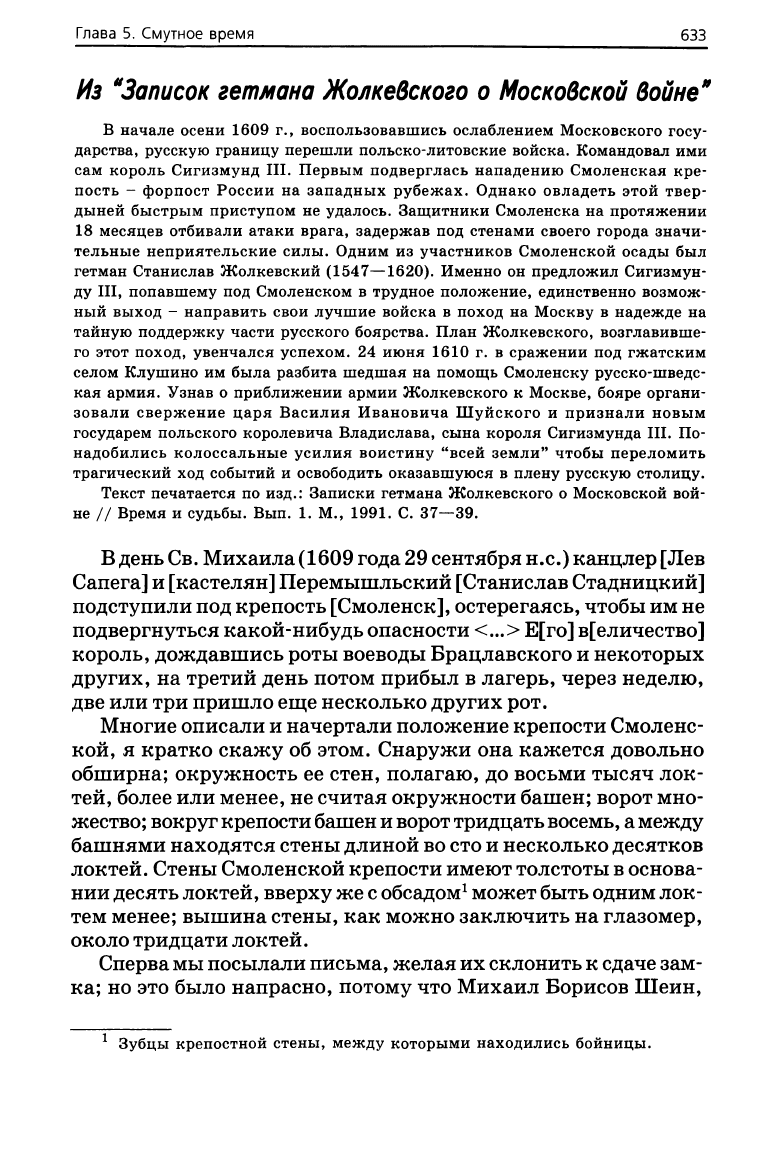 Глава 5. Смутное время

633

Из "Записок гетмана Жолкевского о Московской войне"

В начале осени 1609 г., воспользовавшись ослаблением Московского государства, русскую границу перешли польско-литовские войска. Командовал ими сам король Сигизмунд III. Первым подверглась нападению Смоленская крепость – форпост России на западных рубежах. Однако овладеть этой твердыней быстрым приступом не удалось. Защитники Смоленска на протяжении 18 месяцев отбивали атаки врага, задержав под стенами своего города значительные неприятельские силы. Одним из участников Смоленской осады был гетман Станислав Жолкевский (1547—1620). Именно он предложил Сигизмунду III, попавшему под Смоленском в трудное положение, единственно возможный выход – направить свои лучшие войска в поход на Москву в надежде на тайную поддержку части русского боярства. План Жолкевского, возглавившего этот поход, увенчался успехом. 24 июня 1610 г. в сражении под гжатским селом Клушино им была разбита шедшая на помощь Смоленску русско-шведская армия. Узнав о приближении армии Жолкевского к Москве, бояре организовали свержение царя Василия Ивановича Шуйского и признали новым государем польского королевича Владислава, сына короля Сигизмунда III. Понадобились колоссальные усилия воистину "всей земли" чтобы переломить трагический ход событий и освободить оказавшуюся в плену русскую столицу.

Текст печатается по изд.: Записки гетмана Жолкевского о Московской войне // Время и судьбы. Вып. 1. М., 1991. С. 37—39.

В день Св. Михаила (1609 года 29 сентября н.с.) канцлер [Лев Сапега] и [кастелян] Перемышльский [Станислав Стадницкий] подступили под крепость [Смоленск], остерегаясь, чтобы им не подвергнуться какой-нибудь опасности <...> Е[го] в[еличество] король, дождавшись роты воеводы Брацлавского и некоторых других, на третий день потом прибыл в лагерь, через неделю, две или три пришло еще несколько других рот.

Многие описали и начертали положение крепости Смоленской, я кратко скажу об этом. Снаружи она кажется довольно обширна; окружность ее стен, полагаю, до восьми тысяч локтей, более или менее, не считая окружности башен; ворот множество; вокруг крепости башен и ворот тридцать восемь, а между башнями находятся стены длиной во сто и несколько десятков локтей. Стены Смоленской крепости имеют толстоты в основании десять локтей, вверху же с обсадом$^1$ может быть одним локтем менее; вышина стены, как можно заключить на глазомер, около тридцати локтей.

Сперва мы посылали письма, желая их склонить к сдаче замка; но это было напрасно, потому что Михаил Борисов Шеин,

$^1$ Зубцы крепостной стены, между которыми находились бойницы.